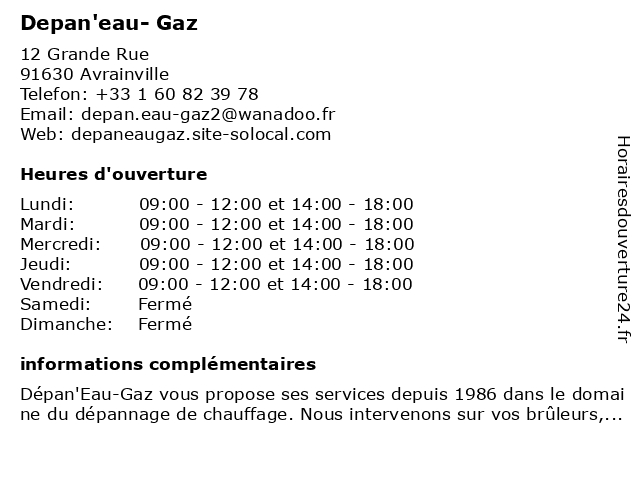 Depan'eau- Gaz

12 Grande Rue
91630 Avrainville
Telefon: +33 1 60 82 39 78
Email: depan.eau-gaz2@wanadoo.fr
Web: depaneaugaz.site-solocal.com

Heures d'ouverture

| | |
|---|---|
| Lundi: | 09:00 - 12:00 et 14:00 - 18:00 |
| Mardi: | 09:00 - 12:00 et 14:00 - 18:00 |
| Mercredi: | 09:00 - 12:00 et 14:00 - 18:00 |
| Jeudi: | 09:00 - 12:00 et 14:00 - 18:00 |
| Vendredi: | 09:00 - 12:00 et 14:00 - 18:00 |
| Samedi: | Fermé |
| Dimanche: | Fermé |

informations complémentaires

Dépan'Eau-Gaz vous propose ses services depuis 1986 dans le domai ne du dépannage de chauffage. Nous intervenons sur vos brûleurs,...

Horairesdouverture24.fr